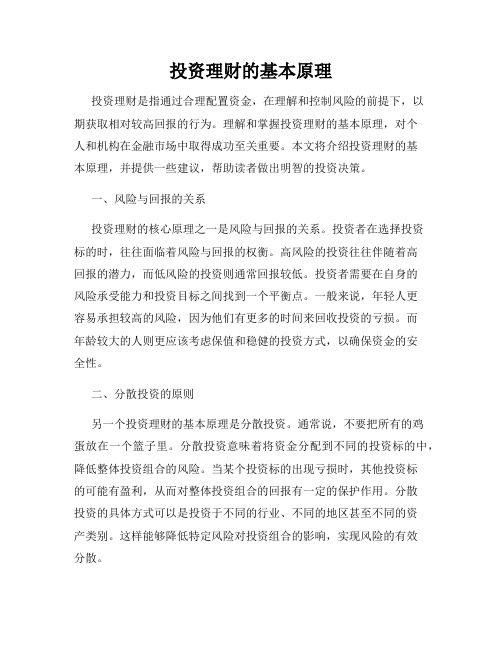 投资理财的基本原理

投资理财是指通过合理配置资金，在理解和控制风险的前提下，以期获取相对较高回报的行为。理解和掌握投资理财的基本原理，对个人和机构在金融市场中取得成功至关重要。本文将介绍投资理财的基本原理，并提供一些建议，帮助读者做出明智的投资决策。

一、风险与回报的关系

投资理财的核心原理之一是风险与回报的关系。投资者在选择投资标的时，往往面临着风险与回报的权衡。高风险的投资往往伴随着高回报的潜力，而低风险的投资则通常回报较低。投资者需要在自身的风险承受能力和投资目标之间找到一个平衡点。一般来说，年轻人更容易承担较高的风险，因为他们有更多的时间来回收投资的亏损。而年龄较大的人则更应该考虑保值和稳健的投资方式，以确保资金的安全性。

二、分散投资的原则

另一个投资理财的基本原理是分散投资。通常说，不要把所有的鸡蛋放在一个篮子里。分散投资意味着将资金分配到不同的投资标的中，降低整体投资组合的风险。当某个投资标的出现亏损时，其他投资标的可能有盈利，从而对整体投资组合的回报有一定的保护作用。分散投资的具体方式可以是投资于不同的行业、不同的地区甚至不同的资产类别。这样能够降低特定风险对投资组合的影响，实现风险的有效分散。